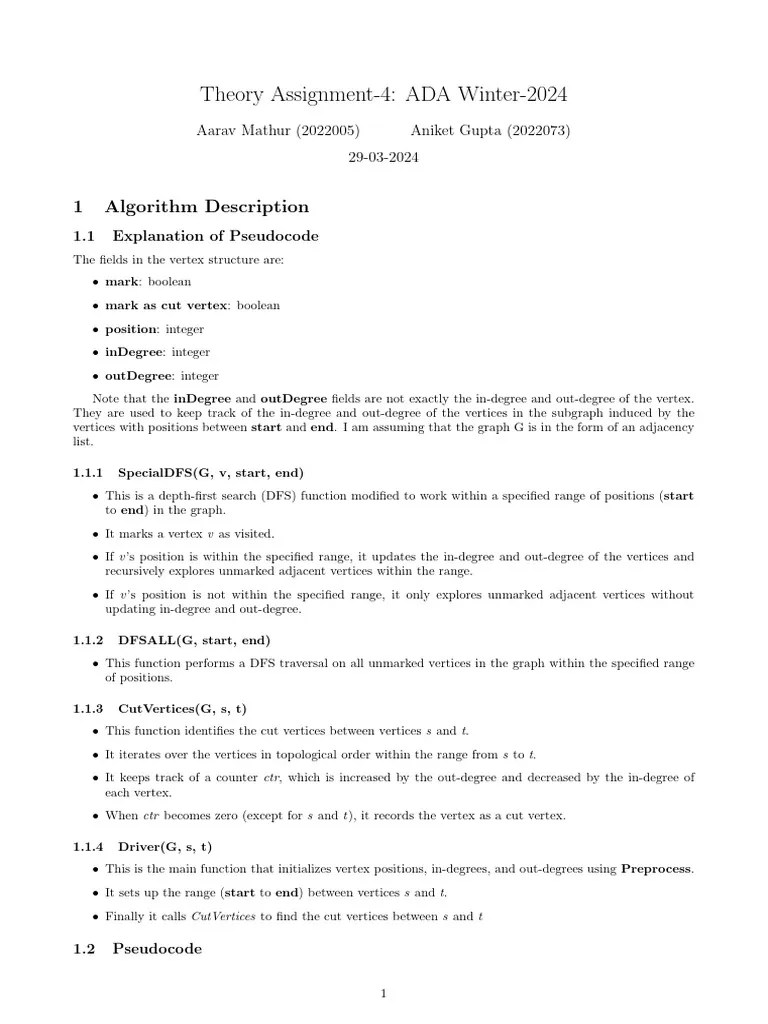 Theory Assignment-4: ADA Winter-2024

Aarav Mathur (2022005)   Aniket Gupta (2022073)

29-03-2024

1 Algorithm Description

1.1 Explanation of Pseudocode

The fields in the vertex structure are:

• mark: boolean

• mark as cut vertex: boolean

• position: integer

• inDegree: integer

• outDegree: integer

Note that the inDegree and outDegree fields are not exactly the in-degree and out-degree of the vertex. They are used to keep track of the in-degree and out-degree of the vertices in the subgraph induced by the vertices with positions between start and end. I am assuming that the graph G is in the form of an adjacency list.

1.1.1 SpecialDFS(G, v, start, end)

• This is a depth-first search (DFS) function modified to work within a specified range of positions (start to end) in the graph.

• It marks a vertex $v$ as visited.

• If $v$'s position is within the specified range, it updates the in-degree and out-degree of the vertices and recursively explores unmarked adjacent vertices within the range.

• If $v$'s position is not within the specified range, it only explores unmarked adjacent vertices without updating in-degree and out-degree.

1.1.2 DFSALL(G, start, end)

• This function performs a DFS traversal on all unmarked vertices in the graph within the specified range of positions.

1.1.3 CutVertices(G, s, t)

• This function identifies the cut vertices between vertices $s$ and $t$.

• It iterates over the vertices in topological order within the range from $s$ to $t$.

• It keeps track of a counter $ctr$, which is increased by the out-degree and decreased by the in-degree of each vertex.

• When $ctr$ becomes zero (except for $s$ and $t$), it records the vertex as a cut vertex.

1.1.4 Driver(G, s, t)

• This is the main function that initializes vertex positions, in-degrees, and out-degrees using Preprocess.

• It sets up the range (start to end) between vertices $s$ and $t$.

• Finally it calls $CutVertices$ to find the cut vertices between $s$ and $t$

1.2 Pseudocode

1